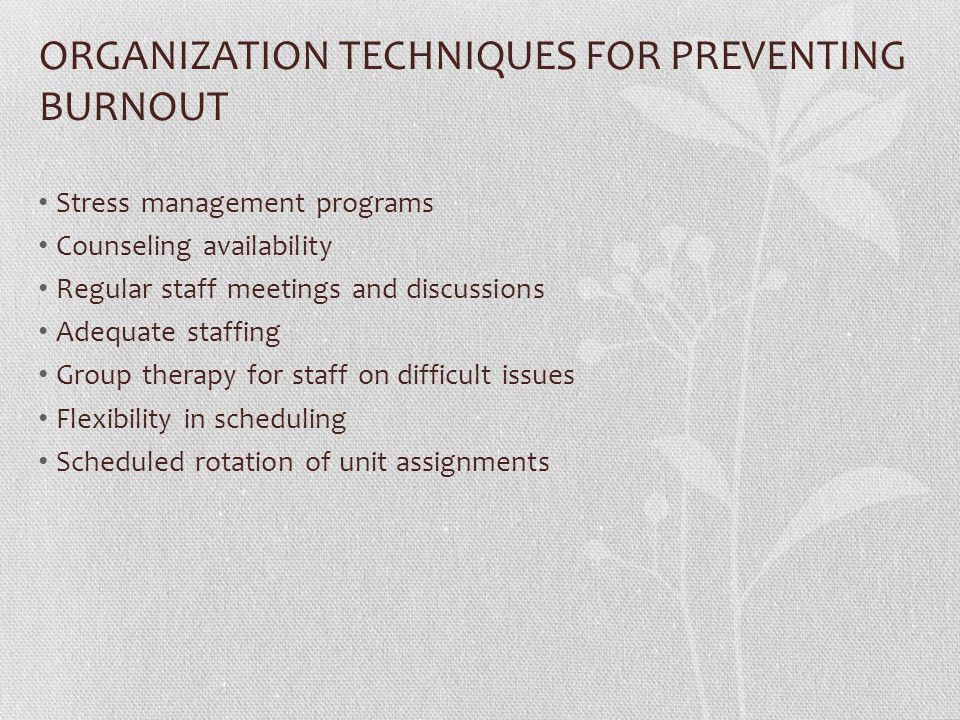 ORGANIZATION TECHNIQUES FOR PREVENTING BURNOUT

• Stress management programs
• Counseling availability
• Regular staff meetings and discussions
• Adequate staffing
• Group therapy for staff on difficult issues
• Flexibility in scheduling
• Scheduled rotation of unit assignments